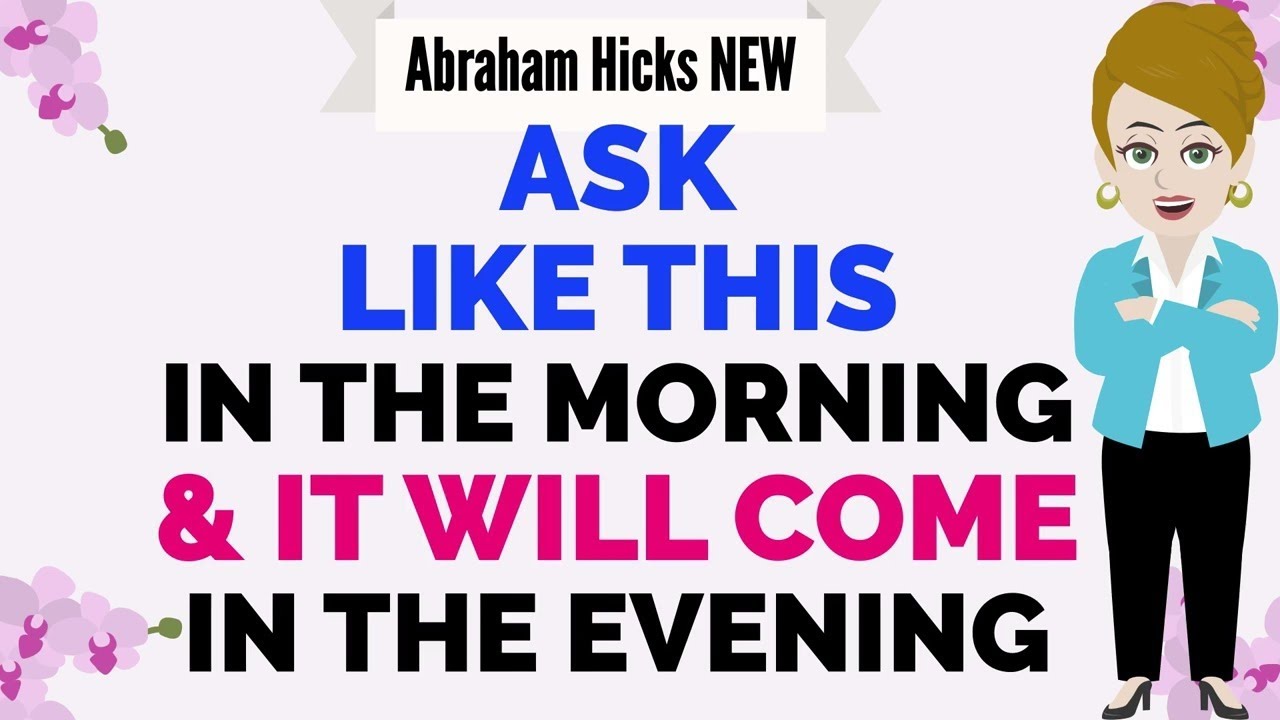 Abraham Hicks NEW

ASK
LIKE THIS
IN THE MORNING
& IT WILL COME
IN THE EVENING